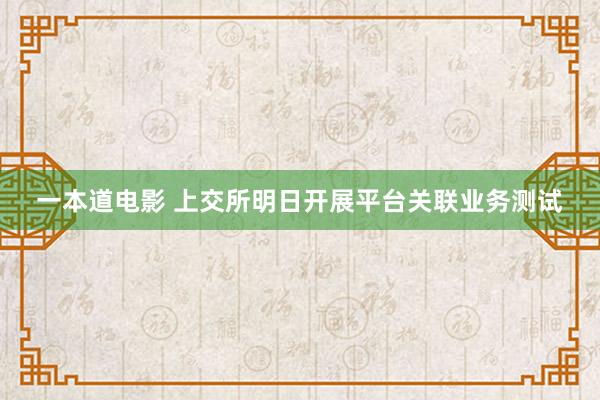 一本道电影 上交所明日开展平台关联业务测试